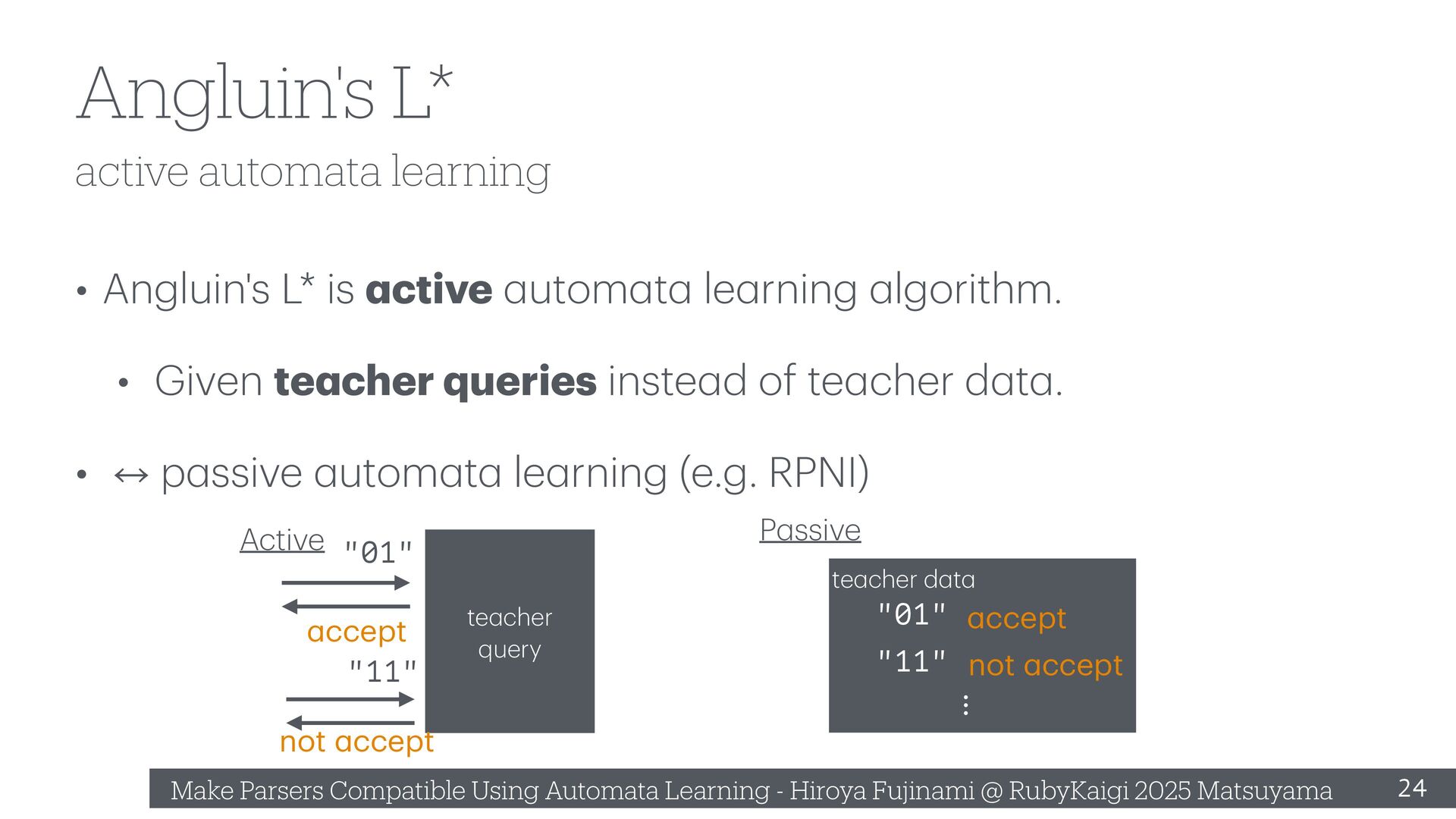 Angluin's L*

active automata learning

• Angluin's L* is active automata learning algorithm.

• Given teacher queries instead of teacher data.

• ↔ passive automata learning (e.g. RPNI)

Active

"01"

accept

"11"

not accept

teacher query

Passive

teacher data

"01" accept

"11" not accept

⋮

Make Parsers Compatible Using Automata Learning - Hiroya Fujinami @ RubyKaigi 2025 Matsuyama

24